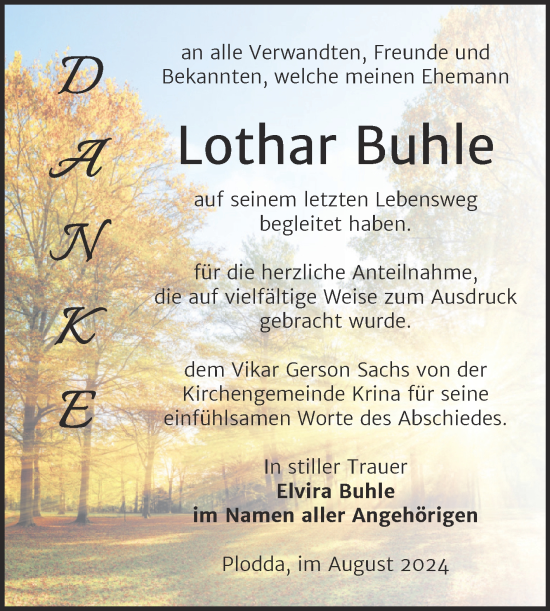 D
A
N
K
E

an alle Verwandten, Freunde und Bekannten, welche meinen Ehemann

Lothar Buhle

auf seinem letzten Lebensweg begleitet haben.

für die herzliche Anteilnahme, die auf vielfältige Weise zum Ausdruck gebracht wurde.

dem Vikar Gerson Sachs von der Kirchengemeinde Krina für seine einfühlsamen Worte des Abschiedes.

In stiller Trauer
Elvira Buhle
im Namen aller Angehörigen

Plodda, im August 2024